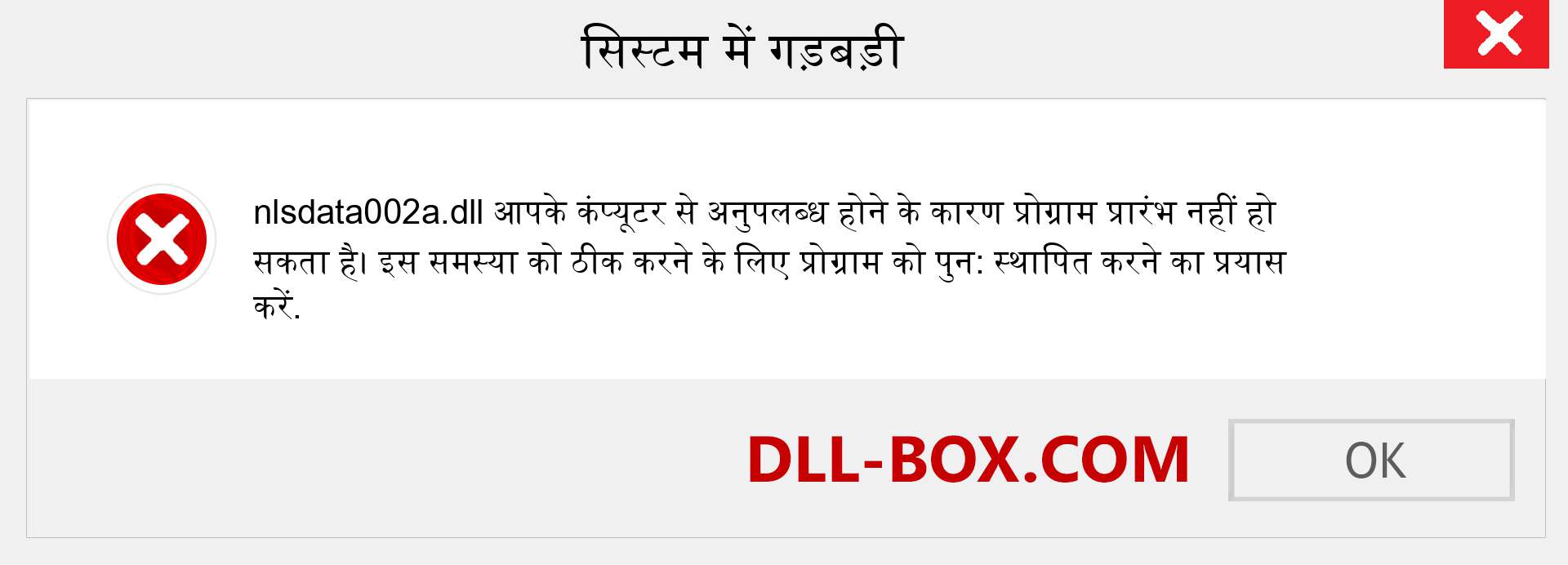 सिस्टम में गड़बड़ी

nlsdata002a.dll आपके कंप्यूटर से अनुपलब्ध होने के कारण प्रोग्राम प्रारंभ नहीं हो सकता है। इस समस्या को ठीक करने के लिए प्रोग्राम को पुन: स्थापित करने का प्रयास करें.

DLL-BOX.COM

OK